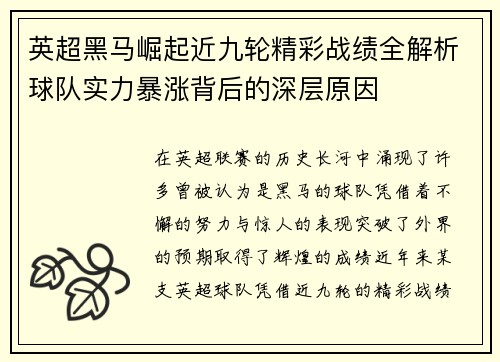 英超黑马崛起近九轮精彩战绩全解析球队实力暴涨背后的深层原因

在英超联赛的历史长河中涌现了许多曾被认为是黑马的球队凭借着不懈的努力与惊人的表现突破了外界的预期取得了辉煌的成绩近年来某支英超球队凭借近九轮的精彩战绩